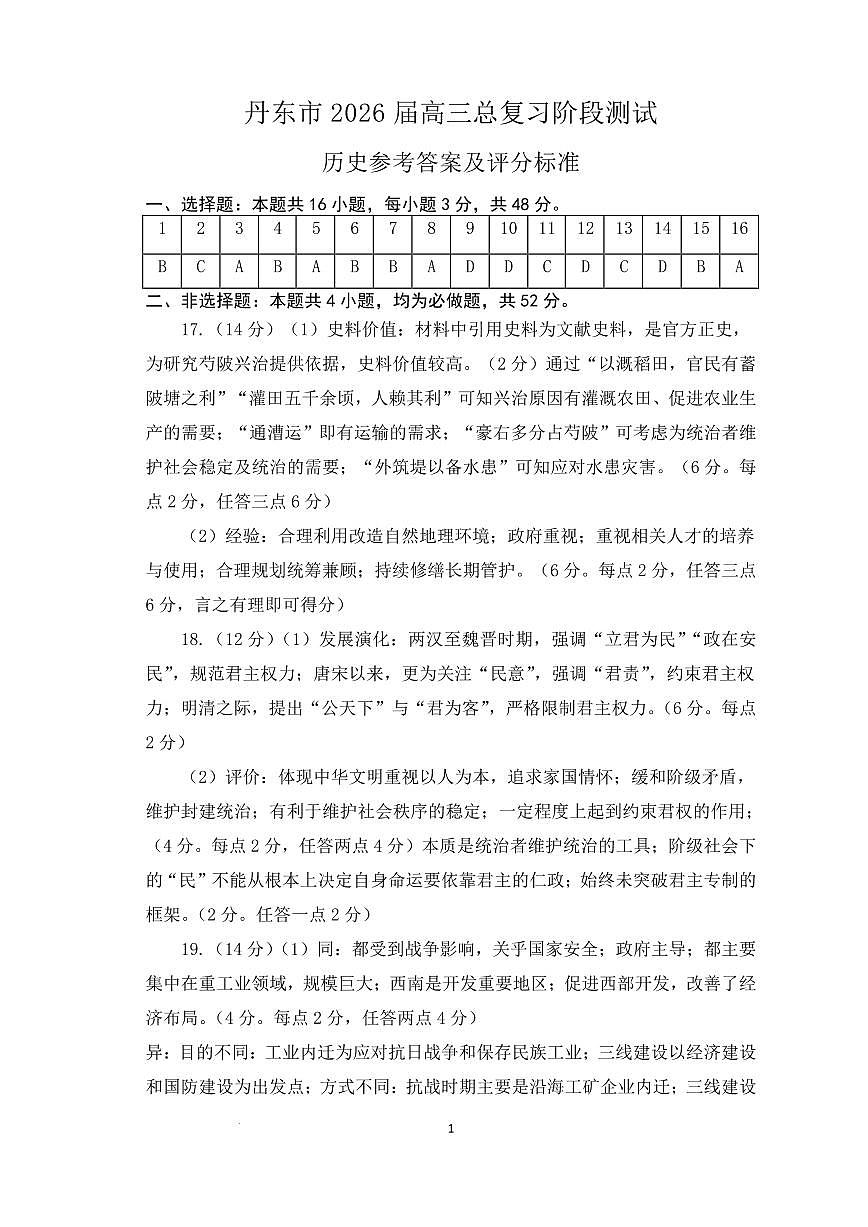 丹东市2026届高三总复习阶段测试

历史参考答案及评分标准

一、选择题：本题共16小题，每小题3分，共48分。

| 1 | 2 | 3 | 4 | 5 | 6 | 7 | 8 | 9 | 10 | 11 | 12 | 13 | 14 | 15 | 16 |
|---|---|---|---|---|---|---|---|---|---|---|---|---|---|---|---|
| B | C | A | B | A | B | B | A | D | D | C | D | C | D | B | A |

二、非选择题：本题共4小题，均为必做题，共52分。

17.（14分）（1）史料价值：材料中引用史料为文献史料，是官方正史，为研究芍陂兴治提供依据，史料价值较高。（2分）通过“以溉稻田，官民有蓄陂塘之利”“灌田五千余顷，人赖其利”可知兴治原因有灌溉农田、促进农业生产的需要；“通漕运”即有运输的需求；“豪右多分占芍陂”可考虑为统治者维护社会稳定及统治的需要；“外筑堤以备水患”可知应对水患灾害。（6分。每点2分，任答三点6分）

（2）经验：合理利用改造自然地理环境；政府重视；重视相关人才的培养与使用；合理规划统筹兼顾；持续修缮长期管护。（6分。每点2分，任答三点6分，言之有理即可得分）

18.（12分）（1）发展演化：两汉至魏晋时期，强调“立君为民”“政在安民”，规范君主权力；唐宋以来，更为关注“民意”，强调“君责”，约束君主权力；明清之际，提出“公天下”与“君为客”，严格限制君主权力。（6分。每点2分）

（2）评价：体现中华文明重视以人为本，追求家国情怀；缓和阶级矛盾，维护封建统治；有利于维护社会秩序的稳定；一定程度上起到约束君权的作用；（4分。每点2分，任答两点4分）本质是统治者维护统治的工具；阶级社会下的“民”不能从根本上决定自身命运要依靠君主的仁政；始终未突破君主专制的框架。（2分。任答一点2分）

19.（14分）（1）同：都受到战争影响，关乎国家安全；政府主导；都主要集中在重工业领域，规模巨大；西南是开发重要地区；促进西部开发，改善了经济布局。（4分。每点2分，任答两点4分）

异：目的不同：工业内迁为应对抗日战争和保存民族工业；三线建设以经济建设和国防建设为出发点；方式不同：抗战时期主要是沿海工矿企业内迁；三线建设

1